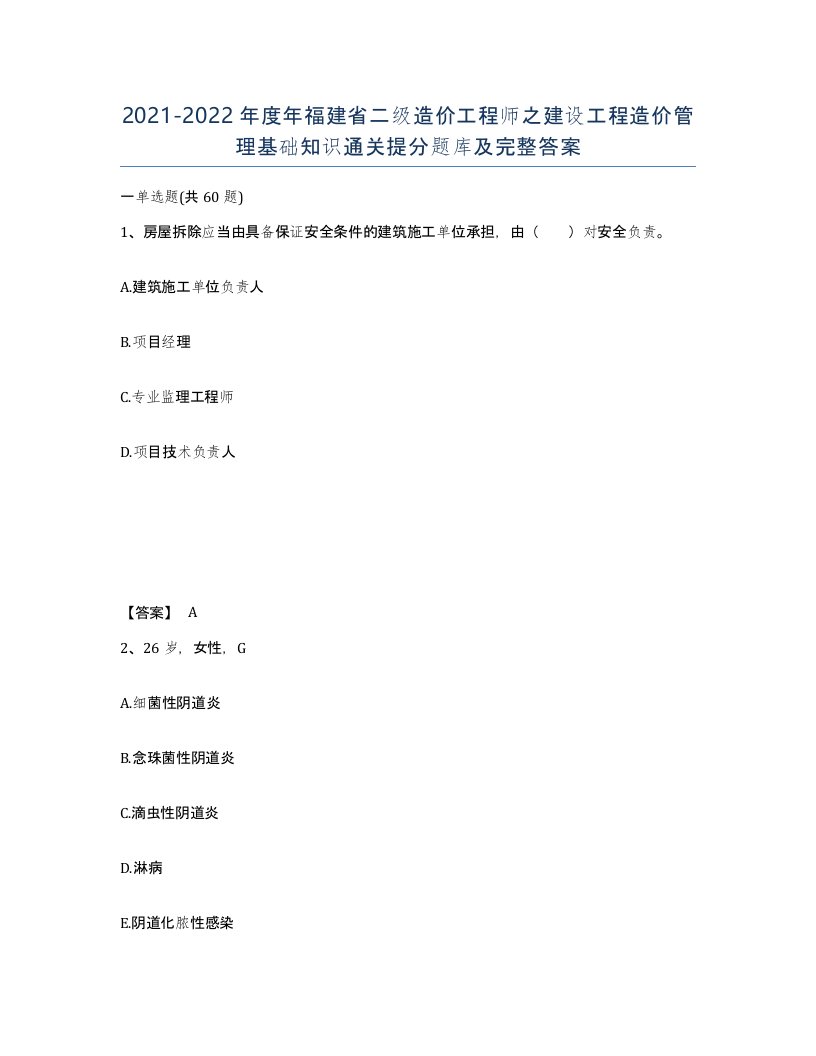 2021-2022年度年福建省二级造价工程师之建设工程造价管理基础知识通关提分题库及完整答案

一单选题(共60题)

1、房屋拆除应当由具备保证安全条件的建筑施工单位承担，由（　）对安全负责。

A.建筑施工单位负责人

B.项目经理

C.专业监理工程师

D.项目技术负责人

【答案】 A

2、26岁，女性，G

A.细菌性阴道炎

B.念珠菌性阴道炎

C.滴虫性阴道炎

D.淋病

E.阴道化脓性感染